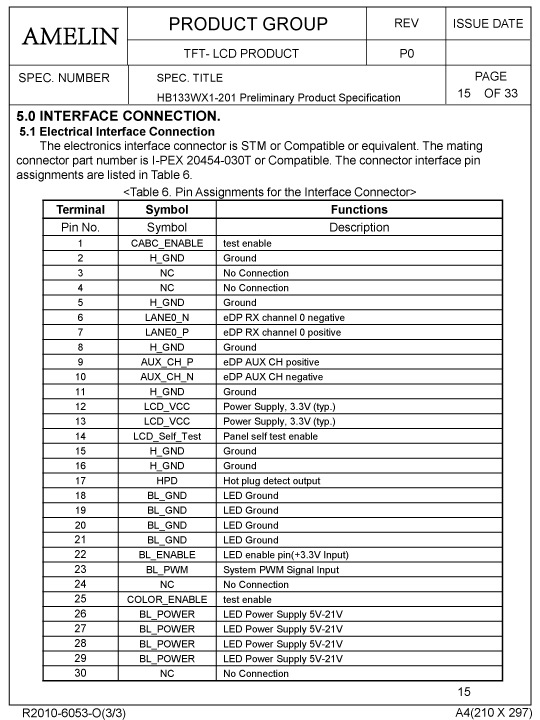 AMELIN
PRODUCT GROUP
REV
ISSUE DATE
TFT- LCD PRODUCT
P0

SPEC. NUMBER
SPEC. TITLE
HB133WX1-201 Preliminary Product Specification
PAGE
15 OF 33

5.0 INTERFACE CONNECTION.

5.1 Electrical Interface Connection

The electronics interface connector is STM or Compatible or equivalent. The mating connector part number is I-PEX 20454-030T or Compatible. The connector interface pin assignments are listed in Table 6.

<Table 6. Pin Assignments for the Interface Connector>

| Terminal | Symbol | Functions |
|---|---|---|
| Pin No. | Symbol | Description |
| 1 | CABC_ENABLE | test enable |
| 2 | H_GND | Ground |
| 3 | NC | No Connection |
| 4 | NC | No Connection |
| 5 | H_GND | Ground |
| 6 | LANE0_N | eDP RX channel 0 negative |
| 7 | LANE0_P | eDP RX channel 0 positive |
| 8 | H_GND | Ground |
| 9 | AUX_CH_P | eDP AUX CH positive |
| 10 | AUX_CH_N | eDP AUX CH negative |
| 11 | H_GND | Ground |
| 12 | LCD_VCC | Power Supply, 3.3V (typ.) |
| 13 | LCD_VCC | Power Supply, 3.3V (typ.) |
| 14 | LCD_Self_Test | Panel self test enable |
| 15 | H_GND | Ground |
| 16 | H_GND | Ground |
| 17 | HPD | Hot plug detect output |
| 18 | BL_GND | LED Ground |
| 19 | BL_GND | LED Ground |
| 20 | BL_GND | LED Ground |
| 21 | BL_GND | LED Ground |
| 22 | BL_ENABLE | LED enable pin(+3.3V Input) |
| 23 | BL_PWM | System PWM Signal Input |
| 24 | NC | No Connection |
| 25 | COLOR_ENABLE | test enable |
| 26 | BL_POWER | LED Power Supply 5V-21V |
| 27 | BL_POWER | LED Power Supply 5V-21V |
| 28 | BL_POWER | LED Power Supply 5V-21V |
| 29 | BL_POWER | LED Power Supply 5V-21V |
| 30 | NC | No Connection |

15

R2010-6053-O(3/3)
A4(210 X 297)